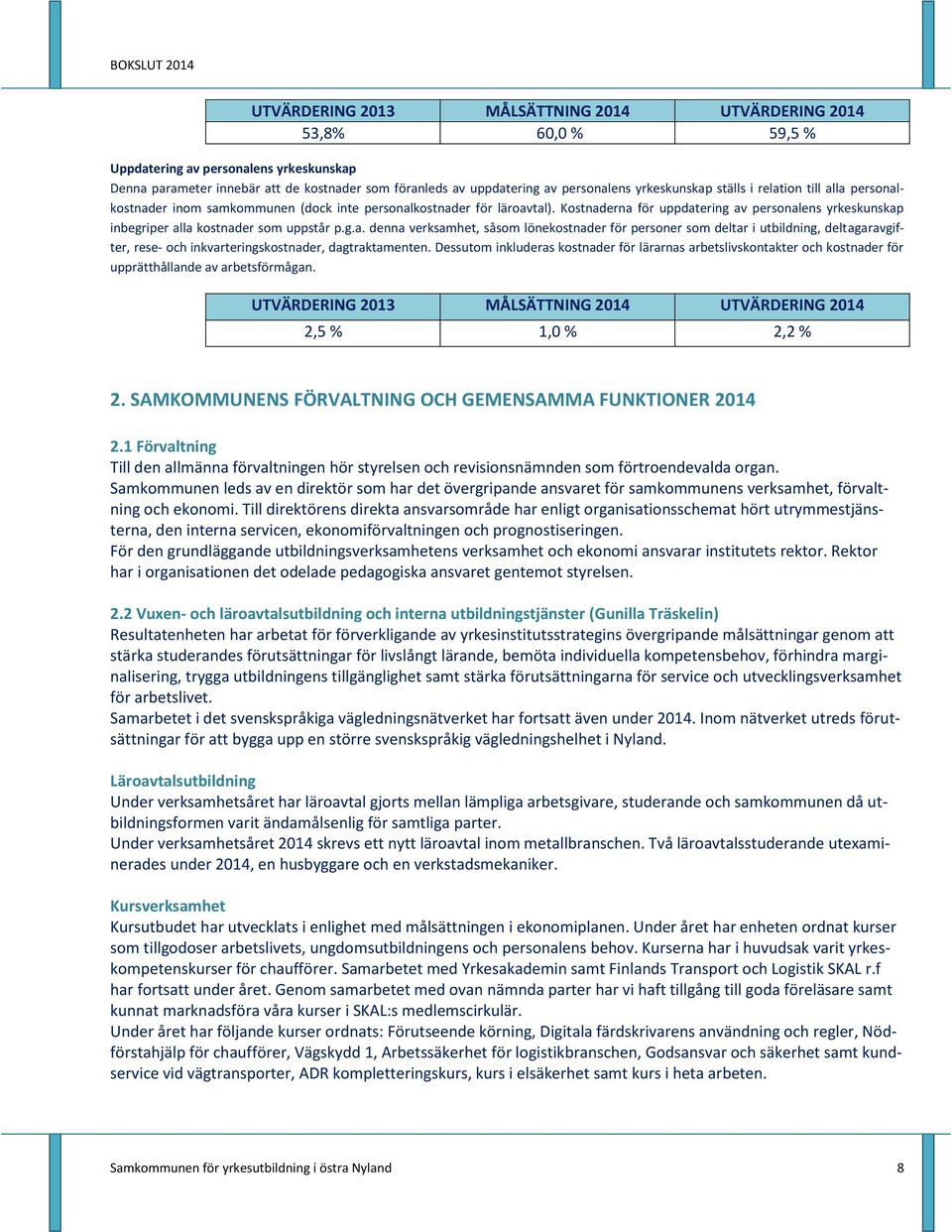 BOKSLUT 2014

| UTVÄRDERING 2013 | MÅLSÄTTNING 2014 | UTVÄRDERING 2014 |
|---|---|---|
| 53,8% | 60,0 % | 59,5 % |

Uppdatering av personalens yrkeskunskap
Denna parameter innebär att de kostnader som föranleds av uppdatering av personalens yrkeskunskap ställs i relation till alla personalkostnader inom samkommunen (dock inte personalkostnader för läroavtal). Kostnaderna för uppdatering av personalens yrkeskunskap inbegriper alla kostnader som uppstår p.g.a. denna verksamhet, såsom lönekostnader för personer som deltar i utbildning, deltagaravgifter, rese- och inkvarteringskostnader, dagtraktamenten. Dessutom inkluderas kostnader för lärarnas arbetslivskontakter och kostnader för upprätthållande av arbetsförmågan.

| UTVÄRDERING 2013 | MÅLSÄTTNING 2014 | UTVÄRDERING 2014 |
|---|---|---|
| 2,5 % | 1,0 % | 2,2 % |

2. SAMKOMMUNENS FÖRVALTNING OCH GEMENSAMMA FUNKTIONER 2014

2.1 Förvaltning
Till den allmänna förvaltningen hör styrelsen och revisionsnämnden som förtroendevalda organ.
Samkommunen leds av en direktör som har det övergripande ansvaret för samkommunens verksamhet, förvaltning och ekonomi. Till direktörens direkta ansvarsområde har enligt organisationsschemat hört utrymmestjänsterna, den interna servicen, ekonomiförvaltningen och prognostiseringen.
För den grundläggande utbildningsverksamhetens verksamhet och ekonomi ansvarar institutets rektor. Rektor har i organisationen det odelade pedagogiska ansvaret gentemot styrelsen.

2.2 Vuxen- och läroavtalsutbildning och interna utbildningstjänster (Gunilla Träskelin)
Resultatenheten har arbetat för förverkligande av yrkesinstitutsstrategins övergripande målsättningar genom att stärka studerandes förutsättningar för livslångt lärande, bemöta individuella kompetensbehov, förhindra marginalisering, trygga utbildningens tillgänglighet samt stärka förutsättningarna för service och utvecklingsverksamhet för arbetslivet.
Samarbetet i det svenskspråkiga vägledningsnätverket har fortsatt även under 2014. Inom nätverket utreds förutsättningar för att bygga upp en större svenskspråkig vägledningshelhet i Nyland.

Läroavtalsutbildning
Under verksamhetsåret har läroavtal gjorts mellan lämpliga arbetsgivare, studerande och samkommunen då utbildningsformen varit ändamålsenlig för samtliga parter.
Under verksamhetsåret 2014 skrevs ett nytt läroavtal inom metallbranschen. Två läroavtalsstuderande utexaminerades under 2014, en husbyggare och en verkstadsmekaniker.

Kursverksamhet
Kursutbudet har utvecklats i enlighet med målsättningen i ekonomiplanen. Under året har enheten ordnat kurser som tillgodoser arbetslivets, ungdomsutbildningens och personalens behov. Kurserna har i huvudsak varit yrkeskompetenskurser för chaufförer. Samarbetet med Yrkesakademin samt Finlands Transport och Logistik SKAL r.f har fortsatt under året. Genom samarbetet med ovan nämnda parter har vi haft tillgång till goda föreläsare samt kunnat marknadsföra våra kurser i SKAL:s medlemscirkulär.
Under året har följande kurser ordnats: Förutseende körning, Digitala färdskrivarens användning och regler, Nödförstahjälp för chaufförer, Vägskydd 1, Arbetssäkerhet för logistikbranschen, Godsansvar och säkerhet samt kundservice vid vägtransporter, ADR kompletteringskurs, kurs i elsäkerhet samt kurs i heta arbeten.

Samkommunen för yrkesutbildning i östra Nyland 8